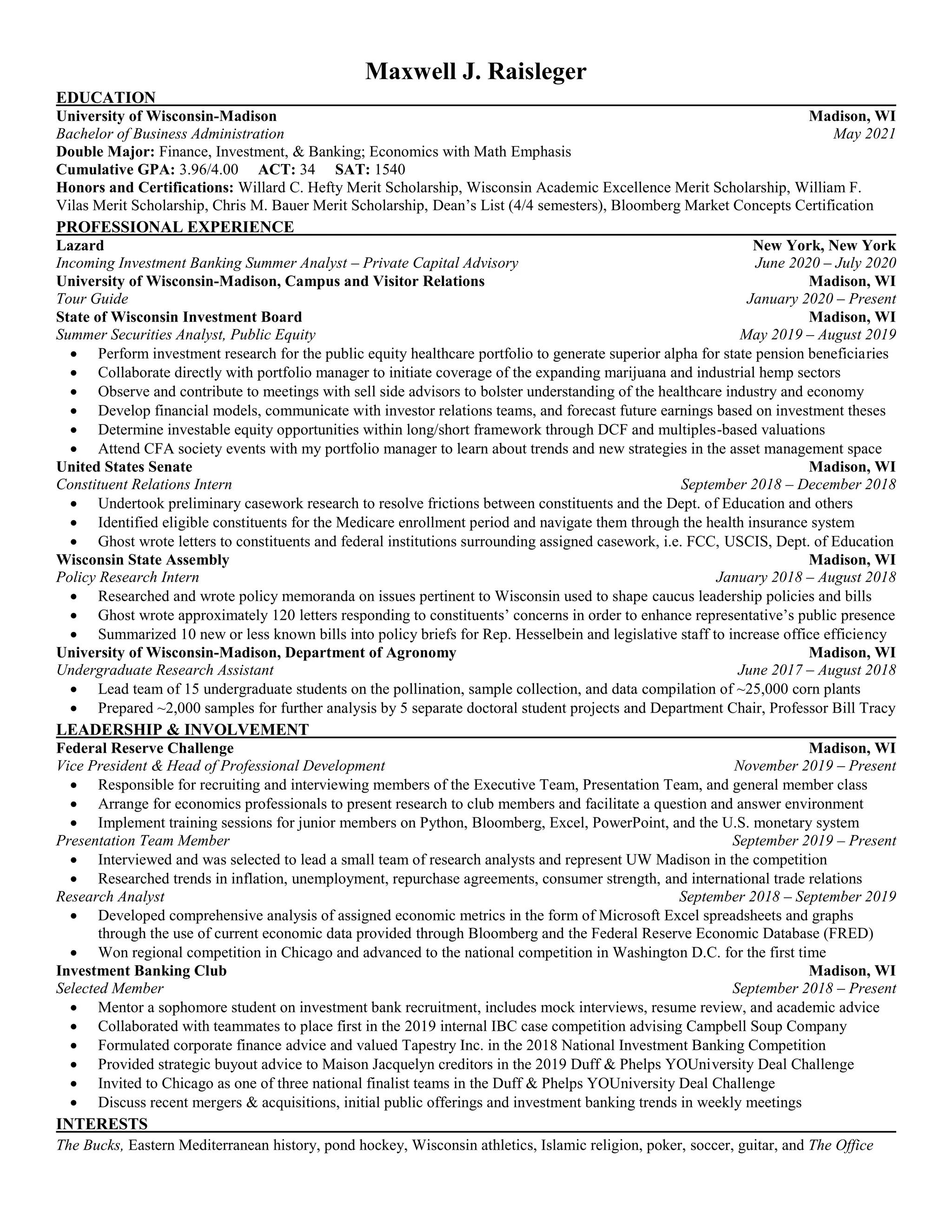 Maxwell J. Raisleger

EDUCATION

University of Wisconsin-Madison Madison, WI
Bachelor of Business Administration May 2021
Double Major: Finance, Investment, & Banking; Economics with Math Emphasis
Cumulative GPA: 3.96/4.00 ACT: 34 SAT: 1540
Honors and Certifications: Willard C. Hefty Merit Scholarship, Wisconsin Academic Excellence Merit Scholarship, William F. Vilas Merit Scholarship, Chris M. Bauer Merit Scholarship, Dean's List (4/4 semesters), Bloomberg Market Concepts Certification

PROFESSIONAL EXPERIENCE

Lazard New York, New York
Incoming Investment Banking Summer Analyst – Private Capital Advisory June 2020 – July 2020
University of Wisconsin-Madison, Campus and Visitor Relations Madison, WI
Tour Guide January 2020 – Present
State of Wisconsin Investment Board Madison, WI
Summer Securities Analyst, Public Equity May 2019 – August 2019
• Perform investment research for the public equity healthcare portfolio to generate superior alpha for state pension beneficiaries
• Collaborate directly with portfolio manager to initiate coverage of the expanding marijuana and industrial hemp sectors
• Observe and contribute to meetings with sell side advisors to bolster understanding of the healthcare industry and economy
• Develop financial models, communicate with investor relations teams, and forecast future earnings based on investment theses
• Determine investable equity opportunities within long/short framework through DCF and multiples-based valuations
• Attend CFA society events with my portfolio manager to learn about trends and new strategies in the asset management space
United States Senate Madison, WI
Constituent Relations Intern September 2018 – December 2018
• Undertook preliminary casework research to resolve frictions between constituents and the Dept. of Education and others
• Identified eligible constituents for the Medicare enrollment period and navigate them through the health insurance system
• Ghost wrote letters to constituents and federal institutions surrounding assigned casework, i.e. FCC, USCIS, Dept. of Education
Wisconsin State Assembly Madison, WI
Policy Research Intern January 2018 – August 2018
• Researched and wrote policy memoranda on issues pertinent to Wisconsin used to shape caucus leadership policies and bills
• Ghost wrote approximately 120 letters responding to constituents' concerns in order to enhance representative's public presence
• Summarized 10 new or less known bills into policy briefs for Rep. Hesselbein and legislative staff to increase office efficiency
University of Wisconsin-Madison, Department of Agronomy Madison, WI
Undergraduate Research Assistant June 2017 – August 2018
• Lead team of 15 undergraduate students on the pollination, sample collection, and data compilation of ~25,000 corn plants
• Prepared ~2,000 samples for further analysis by 5 separate doctoral student projects and Department Chair, Professor Bill Tracy

LEADERSHIP & INVOLVEMENT

Federal Reserve Challenge Madison, WI
Vice President & Head of Professional Development November 2019 – Present
• Responsible for recruiting and interviewing members of the Executive Team, Presentation Team, and general member class
• Arrange for economics professionals to present research to club members and facilitate a question and answer environment
• Implement training sessions for junior members on Python, Bloomberg, Excel, PowerPoint, and the U.S. monetary system
Presentation Team Member September 2019 – Present
• Interviewed and was selected to lead a small team of research analysts and represent UW Madison in the competition
• Researched trends in inflation, unemployment, repurchase agreements, consumer strength, and international trade relations
Research Analyst September 2018 – September 2019
• Developed comprehensive analysis of assigned economic metrics in the form of Microsoft Excel spreadsheets and graphs through the use of current economic data provided through Bloomberg and the Federal Reserve Economic Database (FRED)
• Won regional competition in Chicago and advanced to the national competition in Washington D.C. for the first time
Investment Banking Club Madison, WI
Selected Member September 2018 – Present
• Mentor a sophomore student on investment bank recruitment, includes mock interviews, resume review, and academic advice
• Collaborated with teammates to place first in the 2019 internal IBC case competition advising Campbell Soup Company
• Formulated corporate finance advice and valued Tapestry Inc. in the 2018 National Investment Banking Competition
• Provided strategic buyout advice to Maison Jacquelyn creditors in the 2019 Duff & Phelps YOUniversity Deal Challenge
• Invited to Chicago as one of three national finalist teams in the Duff & Phelps YOUniversity Deal Challenge
• Discuss recent mergers & acquisitions, initial public offerings and investment banking trends in weekly meetings

INTERESTS

The Bucks, Eastern Mediterranean history, pond hockey, Wisconsin athletics, Islamic religion, poker, soccer, guitar, and The Office